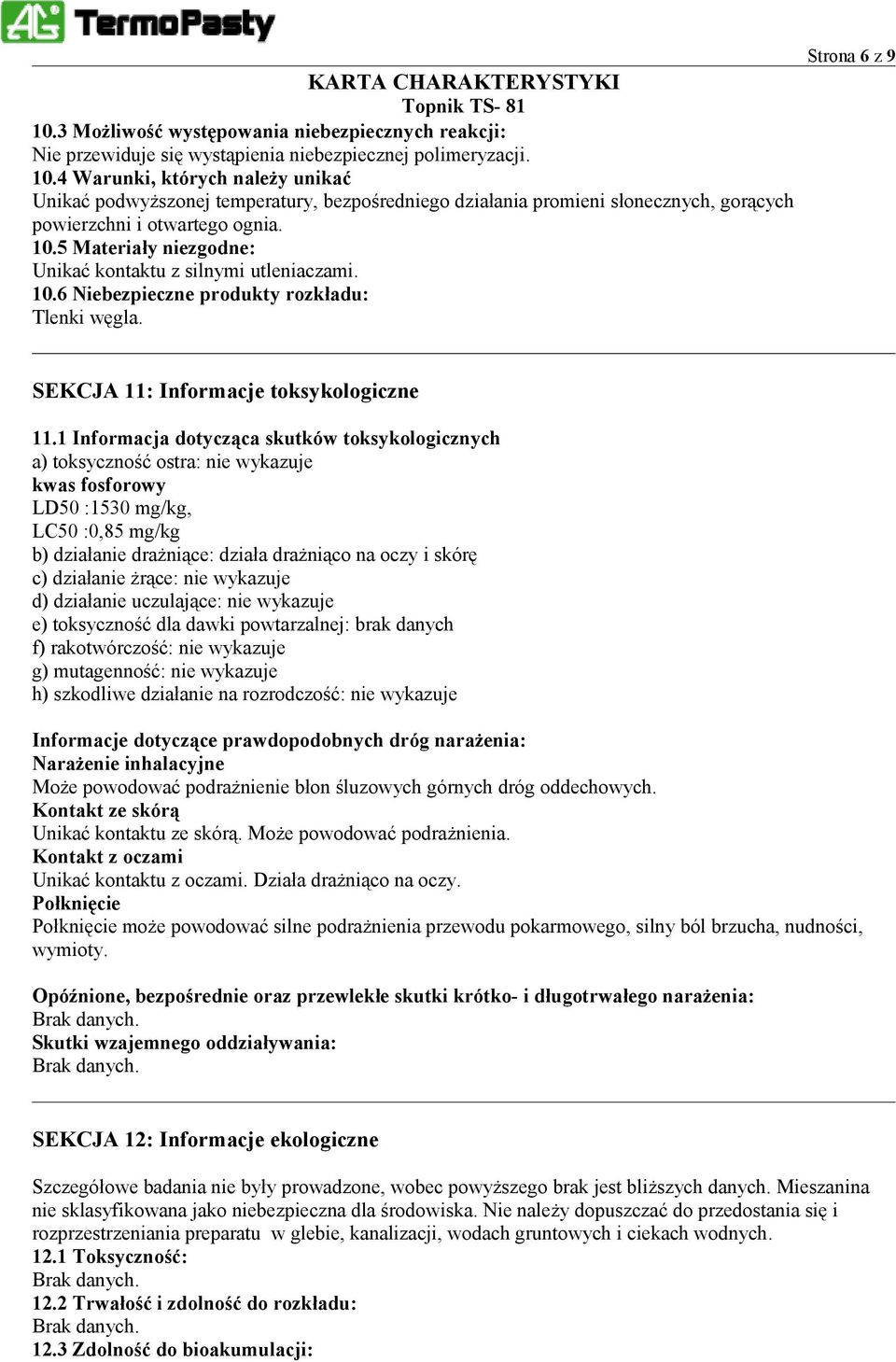 AG TermoPasty

Strona 6 z 9

KARTA CHARAKTERYSTYKI
Topnik TS- 81

10.3 Możliwość występowania niebezpiecznych reakcji:
Nie przewiduje się wystąpienia niebezpiecznej polimeryzacji.
10.4 Warunki, których należy unikać
Unikać podwyższonej temperatury, bezpośredniego działania promieni słonecznych, gorących powierzchni i otwartego ognia.
10.5 Materiały niezgodne:
Unikać kontaktu z silnymi utleniaczami.
10.6 Niebezpieczne produkty rozkładu:
Tlenki węgla.

SEKCJA 11: Informacje toksykologiczne

11.1 Informacja dotycząca skutków toksykologicznych
a) toksyczność ostra: nie wykazuje
kwas fosforowy
LD50 :1530 mg/kg,
LC50 :0,85 mg/kg
b) działanie drażniące: działa drażniąco na oczy i skórę
c) działanie żrące: nie wykazuje
d) działanie uczulające: nie wykazuje
e) toksyczność dla dawki powtarzalnej: brak danych
f) rakotwórczość: nie wykazuje
g) mutagenność: nie wykazuje
h) szkodliwe działanie na rozrodczość: nie wykazuje

Informacje dotyczące prawdopodobnych dróg narażenia:
Narażenie inhalacyjne
Może powodować podrażnienie błon śluzowych górnych dróg oddechowych.
Kontakt ze skórą
Unikać kontaktu ze skórą. Może powodować podrażnienia.
Kontakt z oczami
Unikać kontaktu z oczami. Działa drażniąco na oczy.
Połknięcie
Połknięcie może powodować silne podrażnienia przewodu pokarmowego, silny ból brzucha, nudności, wymioty.

Opóźnione, bezpośrednie oraz przewlekłe skutki krótko- i długotrwałego narażenia:
Brak danych.
Skutki wzajemnego oddziaływania:
Brak danych.

SEKCJA 12: Informacje ekologiczne

Szczegółowe badania nie były prowadzone, wobec powyższego brak jest bliższych danych. Mieszanina nie sklasyfikowana jako niebezpieczna dla środowiska. Nie należy dopuszczać do przedostania się i rozprzestrzeniania preparatu w glebie, kanalizacji, wodach gruntowych i ciekach wodnych.
12.1 Toksyczność:
Brak danych.
12.2 Trwałość i zdolność do rozkładu:
Brak danych.
12.3 Zdolność do bioakumulacji: